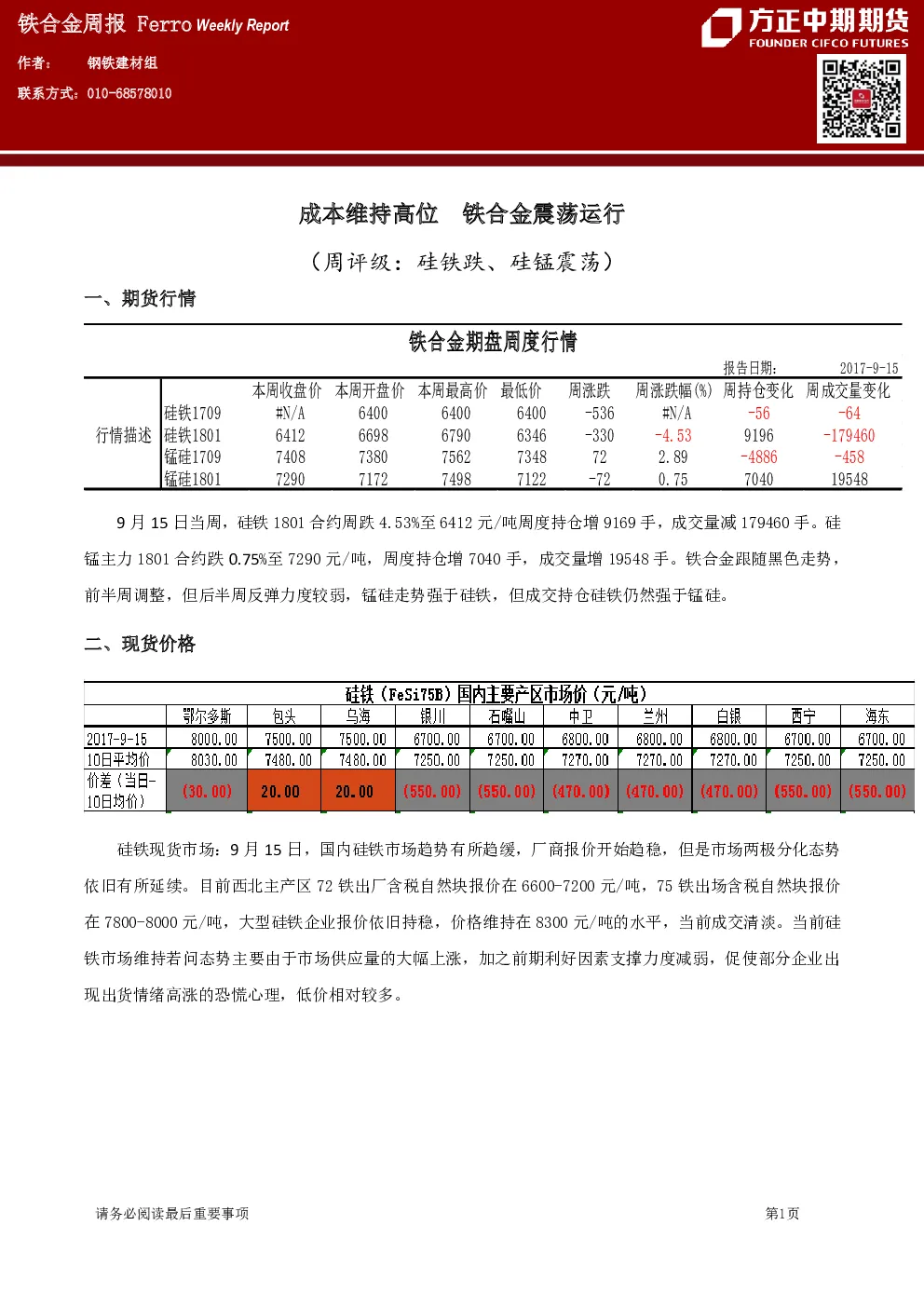 铁合金周报 Ferro Weekly Report

作者： 钢铁建材组

联系方式：010-68578010

方正中期期货
FOUNDER CIFCO FUTURES

成本维持高位 铁合金震荡运行

（周评级：硅铁跌、硅锰震荡）

一、期货行情

铁合金期盘周度行情

报告日期： 2017-9-15

| | | 本周收盘价 | 本周开盘价 | 本周最高价 | 最低价 | 周涨跌 | 周涨跌幅(%) | 周持仓变化 | 周成交量变化 |
|---|---|---|---|---|---|---|---|---|---|
| 行情描述 | 硅铁1709 | #N/A | 6400 | 6400 | 6400 | -536 | #N/A | -56 | -64 |
| | 硅铁1801 | 6412 | 6698 | 6790 | 6346 | -330 | -4.53 | 9196 | -179460 |
| | 锰硅1709 | 7408 | 7380 | 7562 | 7348 | 72 | 2.89 | -4886 | -458 |
| | 锰硅1801 | 7290 | 7172 | 7498 | 7122 | -72 | 0.75 | 7040 | 19548 |

9月15日当周，硅铁1801合约周跌4.53%至6412元/吨周度持仓增9169手，成交量减179460手。硅锰主力1801合约跌0.75%至7290元/吨，周度持仓增7040手，成交量增19548手。铁合金跟随黑色走势，前半周调整，但后半周反弹力度较弱，锰硅走势强于硅铁，但成交持仓硅铁仍然强于锰硅。

二、现货价格

硅铁（FeSi75B）国内主要产区市场价（元/吨）

| | 鄂尔多斯 | 包头 | 乌海 | 银川 | 石嘴山 | 中卫 | 兰州 | 白银 | 西宁 | 海东 |
|---|---|---|---|---|---|---|---|---|---|---|
| 2017-9-15 | 8000.00 | 7500.00 | 7500.00 | 6700.00 | 6700.00 | 6800.00 | 6800.00 | 6800.00 | 6700.00 | 6700.00 |
| 10日平均价 | 8030.00 | 7480.00 | 7480.00 | 7250.00 | 7250.00 | 7270.00 | 7270.00 | 7270.00 | 7250.00 | 7250.00 |
| 价差（当日-10日均价） | (30.00) | 20.00 | 20.00 | (550.00) | (550.00) | (470.00) | (470.00) | (470.00) | (550.00) | (550.00) |

硅铁现货市场：9月15日，国内硅铁市场趋势有所趋缓，厂商报价开始趋稳，但是市场两极分化态势依旧有所延续。目前西北主产区72铁出厂含税自然块报价在6600-7200元/吨，75铁出场含税自然块报价在7800-8000元/吨，大型硅铁企业报价依旧持稳，价格维持在8300元/吨的水平，当前成交清淡。当前硅铁市场维持若问态势主要由于市场供应量的大幅上涨，加之前期利好因素支撑力度减弱，促使部分企业出现出货情绪高涨的恐慌心理，低价相对较多。

请务必阅读最后重要事项

第1页